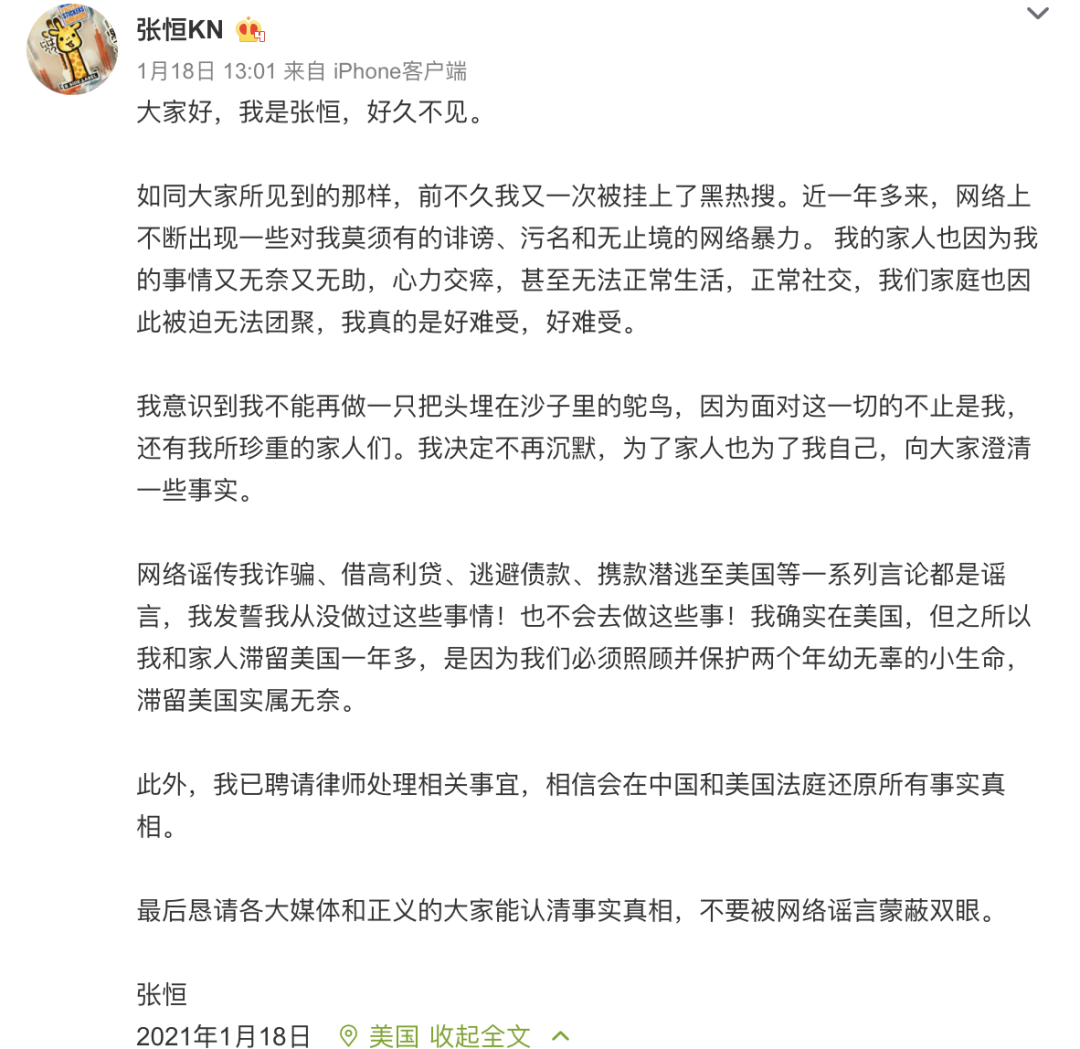 张恒KN

1月18日 13:01 来自 iPhone客户端

大家好，我是张恒，好久不见。

如同大家所见到的那样，前不久我又一次被挂上了黑热搜。近一年多来，网络上不断出现一些对我莫须有的诽谤、污名和无止境的网络暴力。 我的家人也因为我的事情又无奈又无助，心力交瘁，甚至无法正常生活，正常社交，我们家庭也因此被迫无法团聚，我真的是好难受，好难受。

我意识到我不能再做一只把头埋在沙子里的鸵鸟，因为面对这一切的不止是我，还有我所珍重的家人们。我决定不再沉默，为了家人也为了我自己，向大家澄清一些事实。

网络谣传我诈骗、借高利贷、逃避债款、携款潜逃至美国等一系列言论都是谣言，我发誓我从没做过这些事情！也不会去做这些事！我确实在美国，但之所以我和家人滞留美国一年多，是因为我们必须照顾并保护两个年幼无辜的小生命，滞留美国实属无奈。

此外，我已聘请律师处理相关事宜，相信会在中国和美国法庭还原所有事实真相。

最后恳请各大媒体和正义的大家能认清事实真相，不要被网络谣言蒙蔽双眼。

张恒
2021年1月18日 美国 收起全文